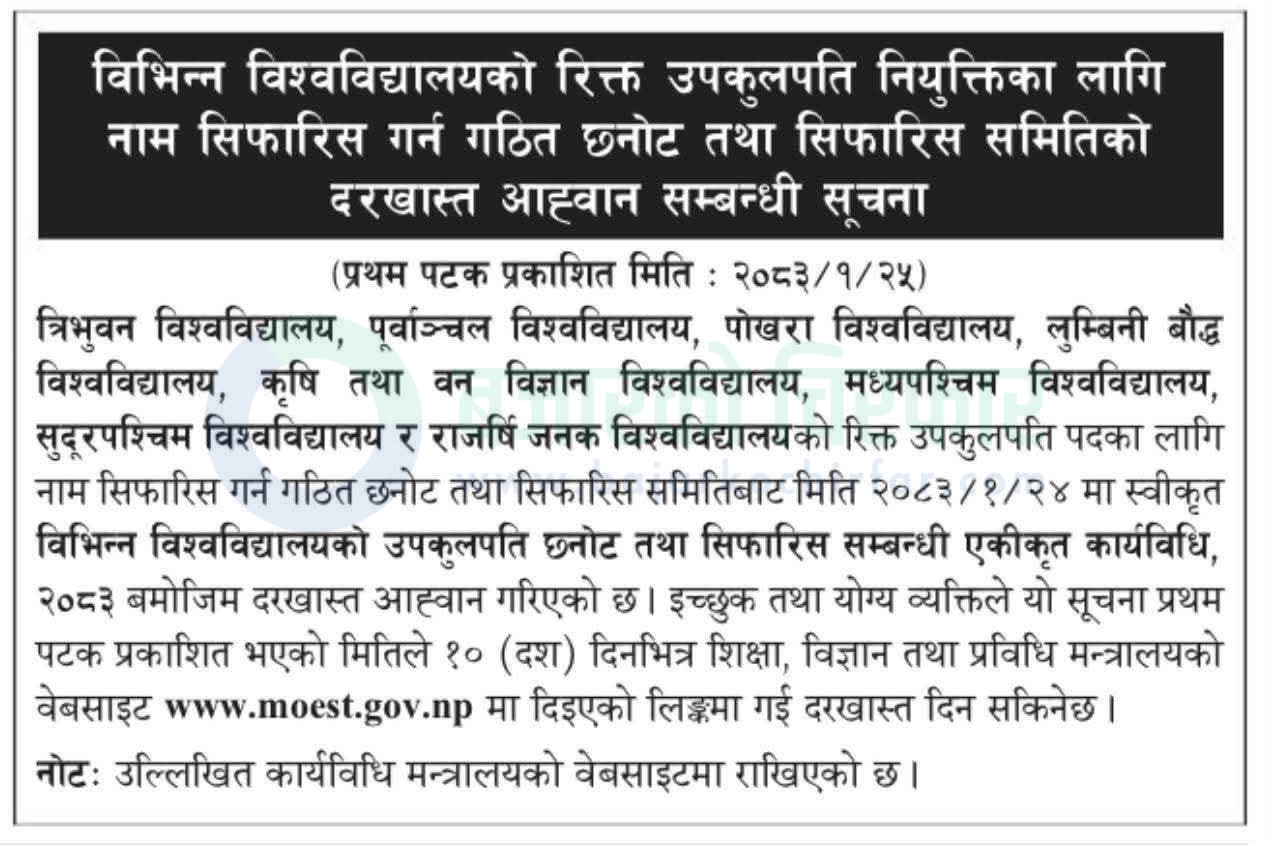 विभिन्न विश्वविद्यालयको रिक्त उपकुलपति नियुक्तिका लागि नाम सिफारिस गर्न गठित छनोट तथा सिफारिस समितिको दरखास्त आह्वान सम्बन्धी सूचना

(प्रथम पटक प्रकाशित मिति : २०८३/१/२५)

त्रिभुवन विश्वविद्यालय, पूर्वाञ्चल विश्वविद्यालय, पोखरा विश्वविद्यालय, लुम्बिनी बौद्ध विश्वविद्यालय, कृषि तथा वन विज्ञान विश्वविद्यालय, मध्यपश्चिम विश्वविद्यालय, सुदूरपश्चिम विश्वविद्यालय र राजर्षि जनक विश्वविद्यालयको रिक्त उपकुलपति पदका लागि नाम सिफारिस गर्न गठित छनोट तथा सिफारिस समितिबाट मिति २०८३/१/२४ मा स्वीकृत विभिन्न विश्वविद्यालयको उपकुलपति छनोट तथा सिफारिस सम्बन्धी एकीकृत कार्यविधि, २०८३ बमोजिम दरखास्त आह्वान गरिएको छ। इच्छुक तथा योग्य व्यक्तिले यो सूचना प्रथम पटक प्रकाशित भएको मितिले १० (दश) दिनभित्र शिक्षा, विज्ञान तथा प्रविधि मन्त्रालयको वेबसाइट www.moest.gov.np मा दिइएको लिङ्कमा गई दरखास्त दिन सकिनेछ।

नोटः उल्लिखित कार्यविधि मन्त्रालयको वेबसाइटमा राखिएको छ।